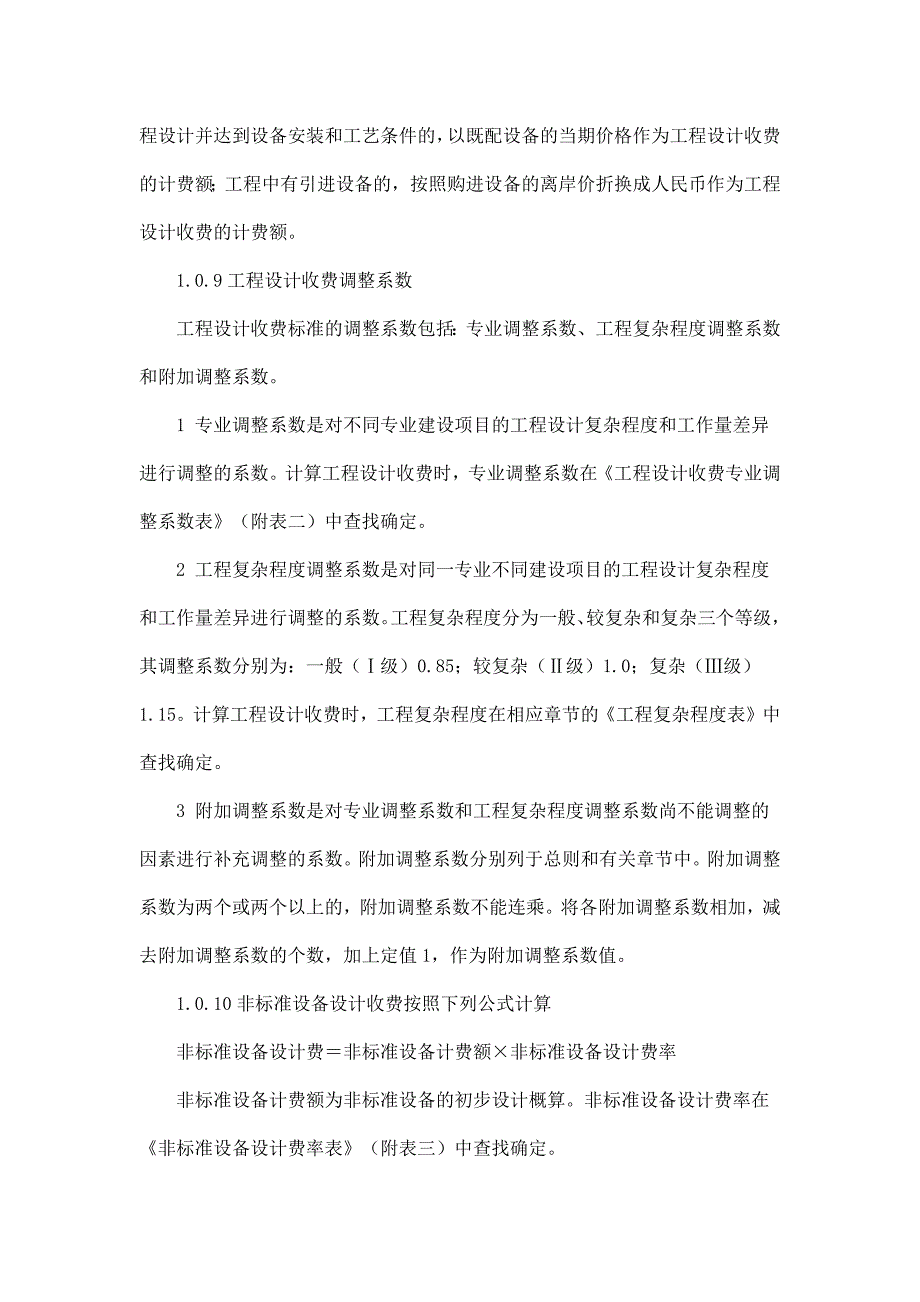 程设计并达到设备安装和工艺条件的，以既配设备的当期价格作为工程设计收费的计费额；工程中有引进设备的，按照购进设备的离岸价折换成人民币作为工程设计收费的计费额。

1.0.9 工程设计收费调整系数

工程设计收费标准的调整系数包括：专业调整系数、工程复杂程度调整系数和附加调整系数。

1 专业调整系数是对不同专业建设项目的工程设计复杂程度和工作量差异进行调整的系数。计算工程设计收费时，专业调整系数在《工程设计收费专业调整系数表》（附表二）中查找确定。

2 工程复杂程度调整系数是对同一专业不同建设项目的工程设计复杂程度和工作量差异进行调整的系数。工程复杂程度分为一般、较复杂和复杂三个等级，其调整系数分别为：一般（Ⅰ级）0.85；较复杂（Ⅱ级）1.0；复杂（Ⅲ级）1.15。计算工程设计收费时，工程复杂程度在相应章节的《工程复杂程度表》中查找确定。

3 附加调整系数是对专业调整系数和工程复杂程度调整系数尚不能调整的因素进行补充调整的系数。附加调整系数分别列于总则和有关章节中。附加调整系数为两个或两个以上的，附加调整系数不能连乘。将各附加调整系数相加，减去附加调整系数的个数，加上定值 1，作为附加调整系数值。

1.0.10 非标准设备设计收费按照下列公式计算

非标准设备设计费＝非标准设备计费额×非标准设备设计费率

非标准设备计费额为非标准设备的初步设计概算。非标准设备设计费率在《非标准设备设计费率表》（附表三）中查找确定。